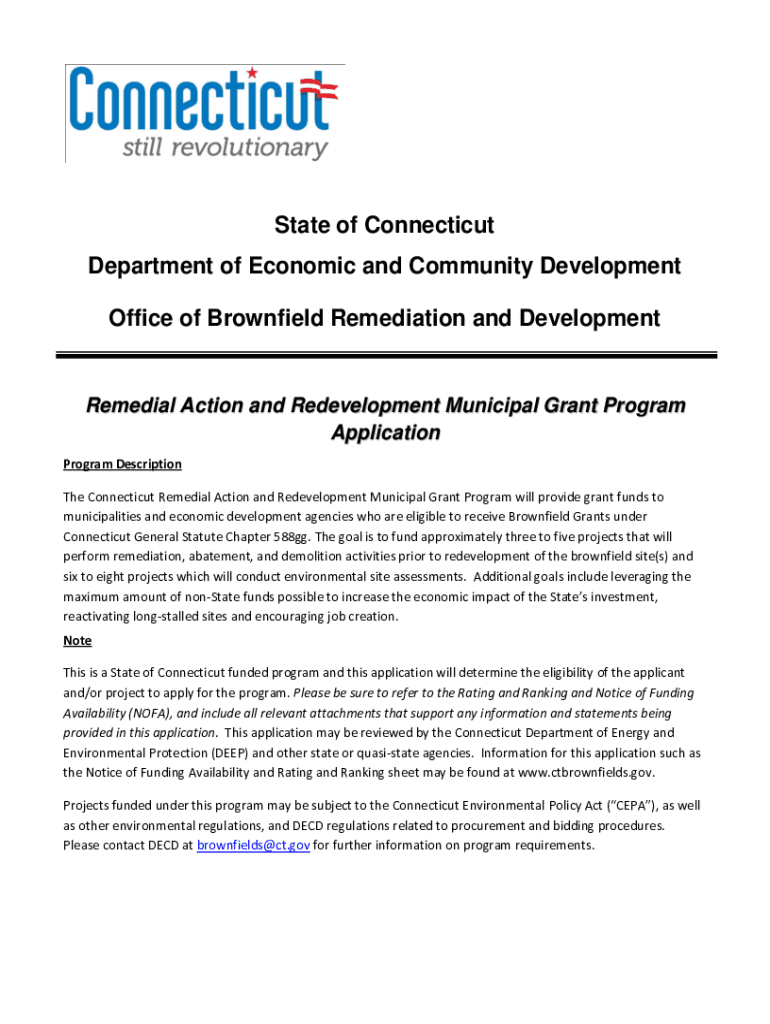 Connecticut
still revolutionary

State of Connecticut

Department of Economic and Community Development

Office of Brownfield Remediation and Development

Remedial Action and Redevelopment Municipal Grant Program Application

Program Description

The Connecticut Remedial Action and Redevelopment Municipal Grant Program will provide grant funds to municipalities and economic development agencies who are eligible to receive Brownfield Grants under Connecticut General Statute Chapter 588gg. The goal is to fund approximately three to five projects that will perform remediation, abatement, and demolition activities prior to redevelopment of the brownfield site(s) and six to eight projects which will conduct environmental site assessments. Additional goals include leveraging the maximum amount of non-State funds possible to increase the economic impact of the State's investment, reactivating long-stalled sites and encouraging job creation.

Note

This is a State of Connecticut funded program and this application will determine the eligibility of the applicant and/or project to apply for the program. Please be sure to refer to the Rating and Ranking and Notice of Funding Availability (NOFA), and include all relevant attachments that support any information and statements being provided in this application. This application may be reviewed by the Connecticut Department of Energy and Environmental Protection (DEEP) and other state or quasi-state agencies. Information for this application such as the Notice of Funding Availability and Rating and Ranking sheet may be found at www.ctbrownfields.gov.

Projects funded under this program may be subject to the Connecticut Environmental Policy Act ("CEPA"), as well as other environmental regulations, and DECD regulations related to procurement and bidding procedures. Please contact DECD at brownfields@ct.gov for further information on program requirements.